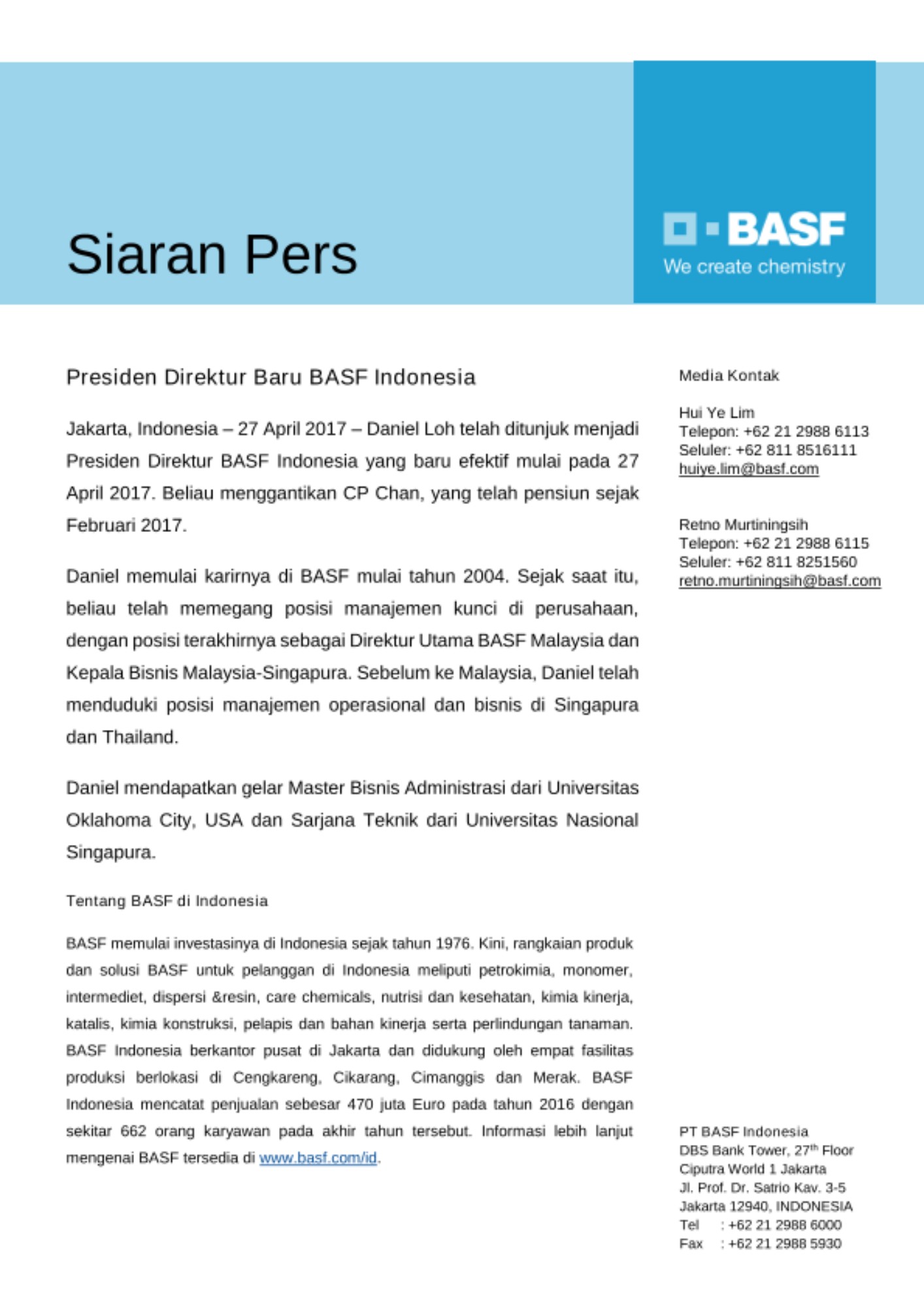 Siaran Pers

BASF
We create chemistry

Presiden Direktur Baru BASF Indonesia

Jakarta, Indonesia – 27 April 2017 – Daniel Loh telah ditunjuk menjadi Presiden Direktur BASF Indonesia yang baru efektif mulai pada 27 April 2017. Beliau menggantikan CP Chan, yang telah pensiun sejak Februari 2017.

Daniel memulai karirnya di BASF mulai tahun 2004. Sejak saat itu, beliau telah memegang posisi manajemen kunci di perusahaan, dengan posisi terakhirnya sebagai Direktur Utama BASF Malaysia dan Kepala Bisnis Malaysia-Singapura. Sebelum ke Malaysia, Daniel telah menduduki posisi manajemen operasional dan bisnis di Singapura dan Thailand.

Daniel mendapatkan gelar Master Bisnis Administrasi dari Universitas Oklahoma City, USA dan Sarjana Teknik dari Universitas Nasional Singapura.

Tentang BASF di Indonesia

BASF memulai investasinya di Indonesia sejak tahun 1976. Kini, rangkaian produk dan solusi BASF untuk pelanggan di Indonesia meliputi petrokimia, monomer, intermediet, dispersi &resin, care chemicals, nutrisi dan kesehatan, kimia kinerja, katalis, kimia konstruksi, pelapis dan bahan kinerja serta perlindungan tanaman. BASF Indonesia berkantor pusat di Jakarta dan didukung oleh empat fasilitas produksi berlokasi di Cengkareng, Cikarang, Cimanggis dan Merak. BASF Indonesia mencatat penjualan sebesar 470 juta Euro pada tahun 2016 dengan sekitar 662 orang karyawan pada akhir tahun tersebut. Informasi lebih lanjut mengenai BASF tersedia di www.basf.com/id.

Media Kontak

Hui Ye Lim
Telepon: +62 21 2988 6113
Seluler: +62 811 8516111
huiye.lim@basf.com

Retno Murtiningsih
Telepon: +62 21 2988 6115
Seluler: +62 811 8251560
retno.murtiningsih@basf.com

PT BASF Indonesia
DBS Bank Tower, 27$^{th}$ Floor
Ciputra World 1 Jakarta
Jl. Prof. Dr. Satrio Kav. 3-5
Jakarta 12940, INDONESIA
Tel : +62 21 2988 6000
Fax : +62 21 2988 5930